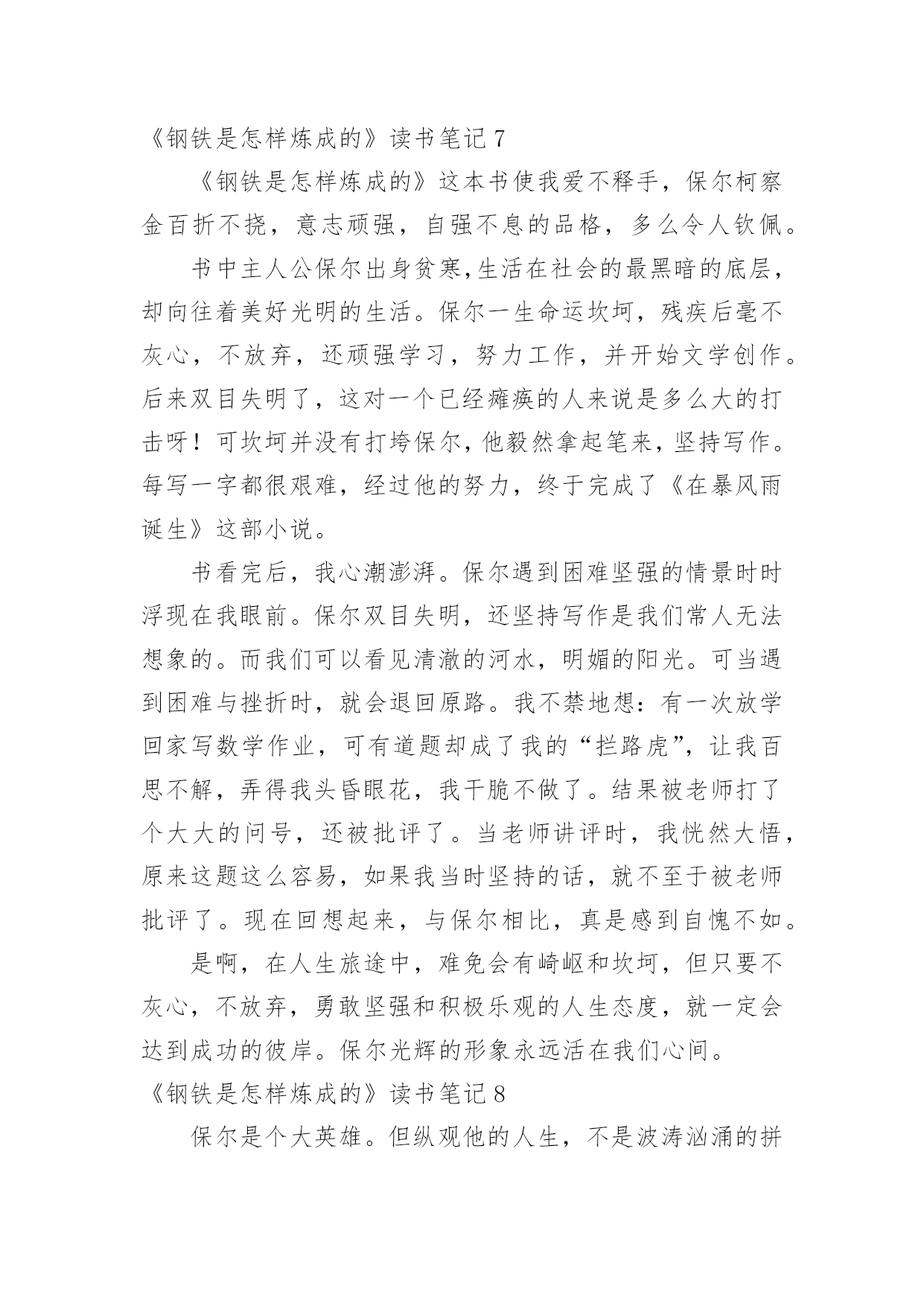 《钢铁是怎样炼成的》读书笔记 7

《钢铁是怎样炼成的》这本书使我爱不释手，保尔柯察金百折不挠，意志顽强，自强不息的品格，多么令人钦佩。

书中主人公保尔出身贫寒,生活在社会的最黑暗的底层，却向往着美好光明的生活。保尔一生命运坎坷，残疾后毫不灰心，不放弃，还顽强学习，努力工作，并开始文学创作。后来双目失明了，这对一个已经瘫痪的人来说是多么大的打击呀！可坎坷并没有打垮保尔，他毅然拿起笔来，坚持写作。每写一字都很艰难，经过他的努力，终于完成了《在暴风雨诞生》这部小说。

书看完后，我心潮澎湃。保尔遇到困难坚强的情景时时浮现在我眼前。保尔双目失明，还坚持写作是我们常人无法想象的。而我们可以看见清澈的河水，明媚的阳光。可当遇到困难与挫折时，就会退回原路。我不禁地想：有一次放学回家写数学作业，可有道题却成了我的“拦路虎”，让我百思不解，弄得我头昏眼花，我干脆不做了。结果被老师打了个大大的问号，还被批评了。当老师讲评时，我恍然大悟，原来这题这么容易，如果我当时坚持的话，就不至于被老师批评了。现在回想起来，与保尔相比，真是感到自愧不如。

是啊，在人生旅途中，难免会有崎岖和坎坷，但只要不灰心，不放弃，勇敢坚强和积极乐观的人生态度，就一定会达到成功的彼岸。保尔光辉的形象永远活在我们心间。

《钢铁是怎样炼成的》读书笔记 8

保尔是个大英雄。但纵观他的人生，不是波涛汹涌的拼